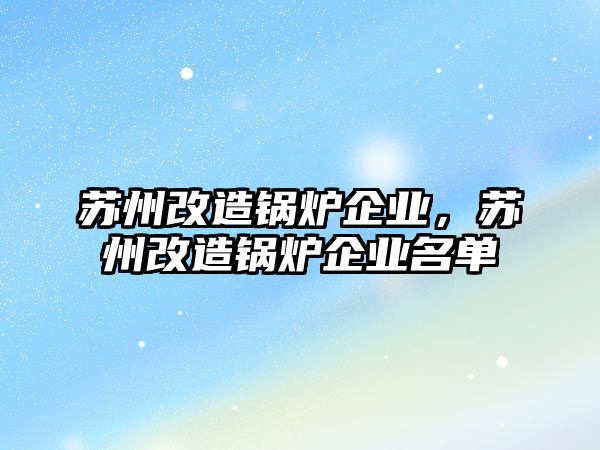 苏州改造锅炉企业，苏州改造锅炉企业名单